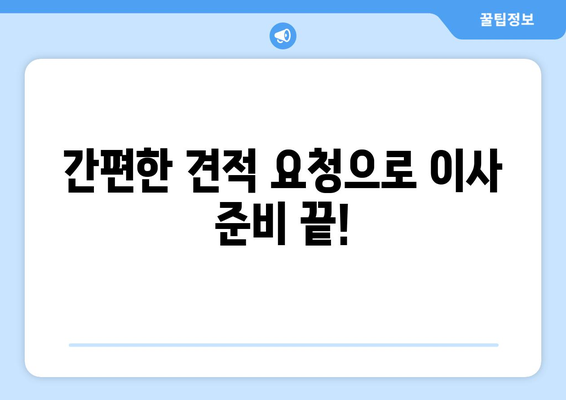 꿀팁정보

간편한 견적 요청으로 이사 준비 끝!